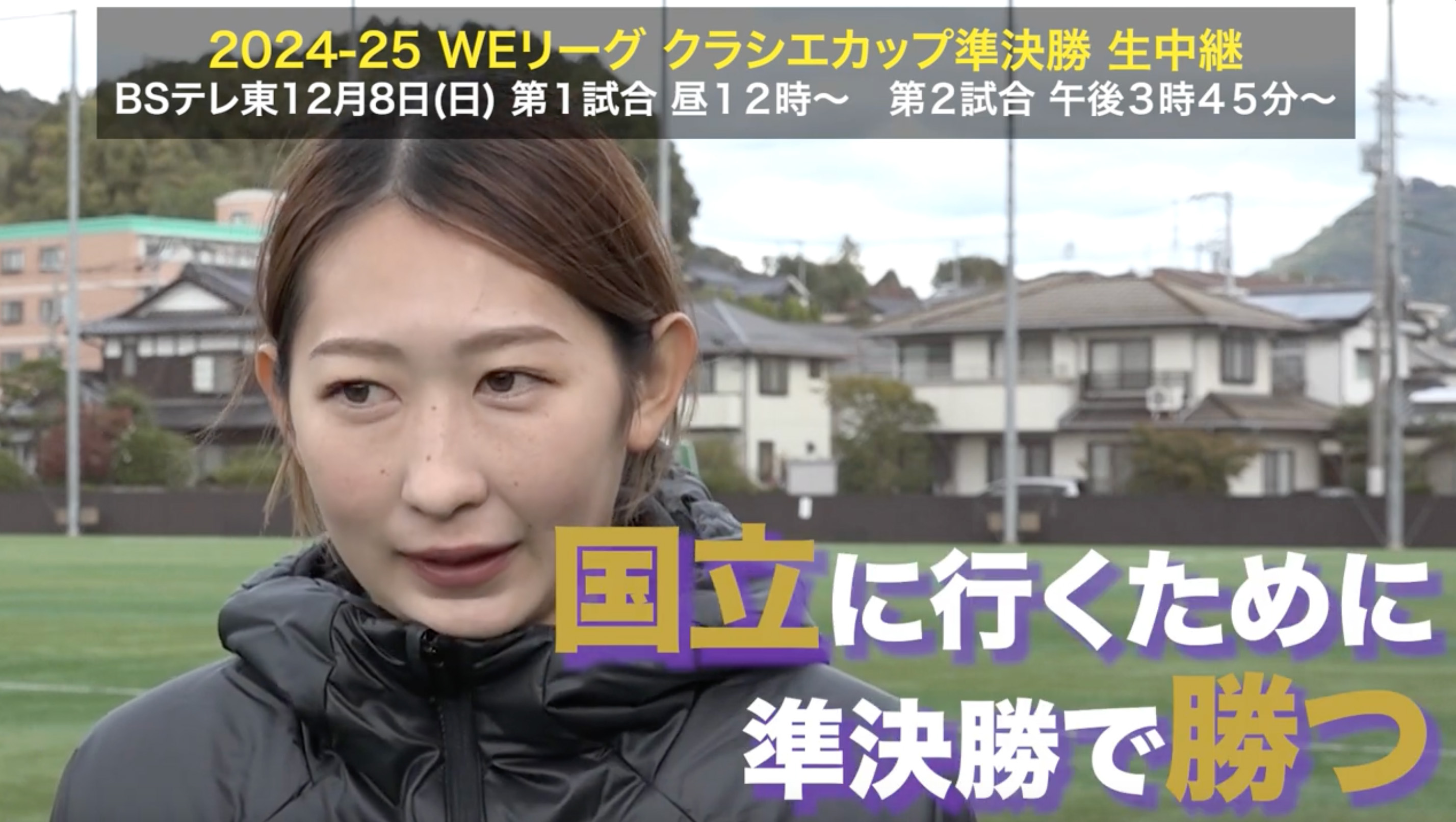 2024-25 WEリーグ クラシエカップ準決勝 生中継
BSテレ東12月8日(日) 第1試合 昼12時～ 第2試合 午後3時45分～

国立に行くために
準決勝で勝つ